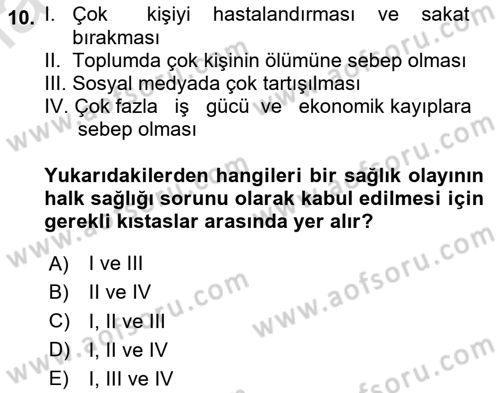 10. I. Çok kişiyi hastalandırması ve sakat bırakması
II. Toplumda çok kişinin ölümüne sebep olması
III. Sosyal medyada çok tartışılması
IV. Çok fazla iş gücü ve ekonomik kayıplara sebep olması

Yukarıdakilerden hangileri bir sağlık olayının halk sağlığı sorunu olarak kabul edilmesi için gerekli kıstaslar arasında yer alır?

A) I ve III
B) II ve IV
C) I, II ve III
D) I, II ve IV
E) I, III ve IV

www.aofsoru.com